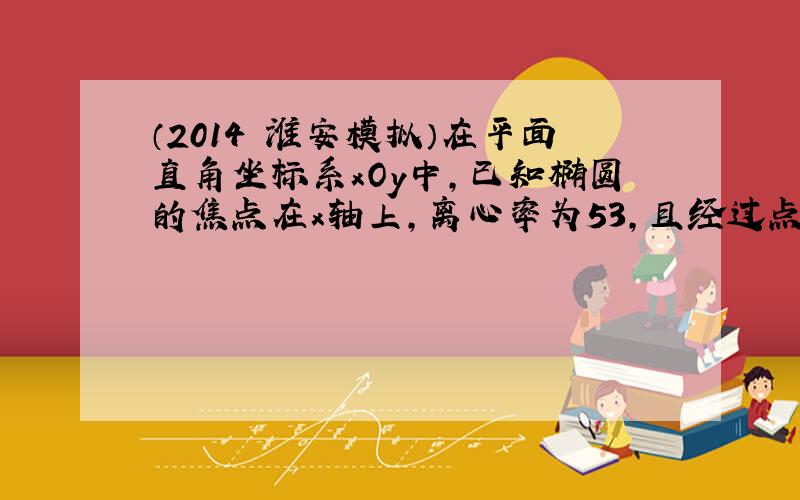 （2014 淮安模拟）在平面直角坐标系xOy中，已知椭圆的焦点在x轴上，离心率为53，且经过点